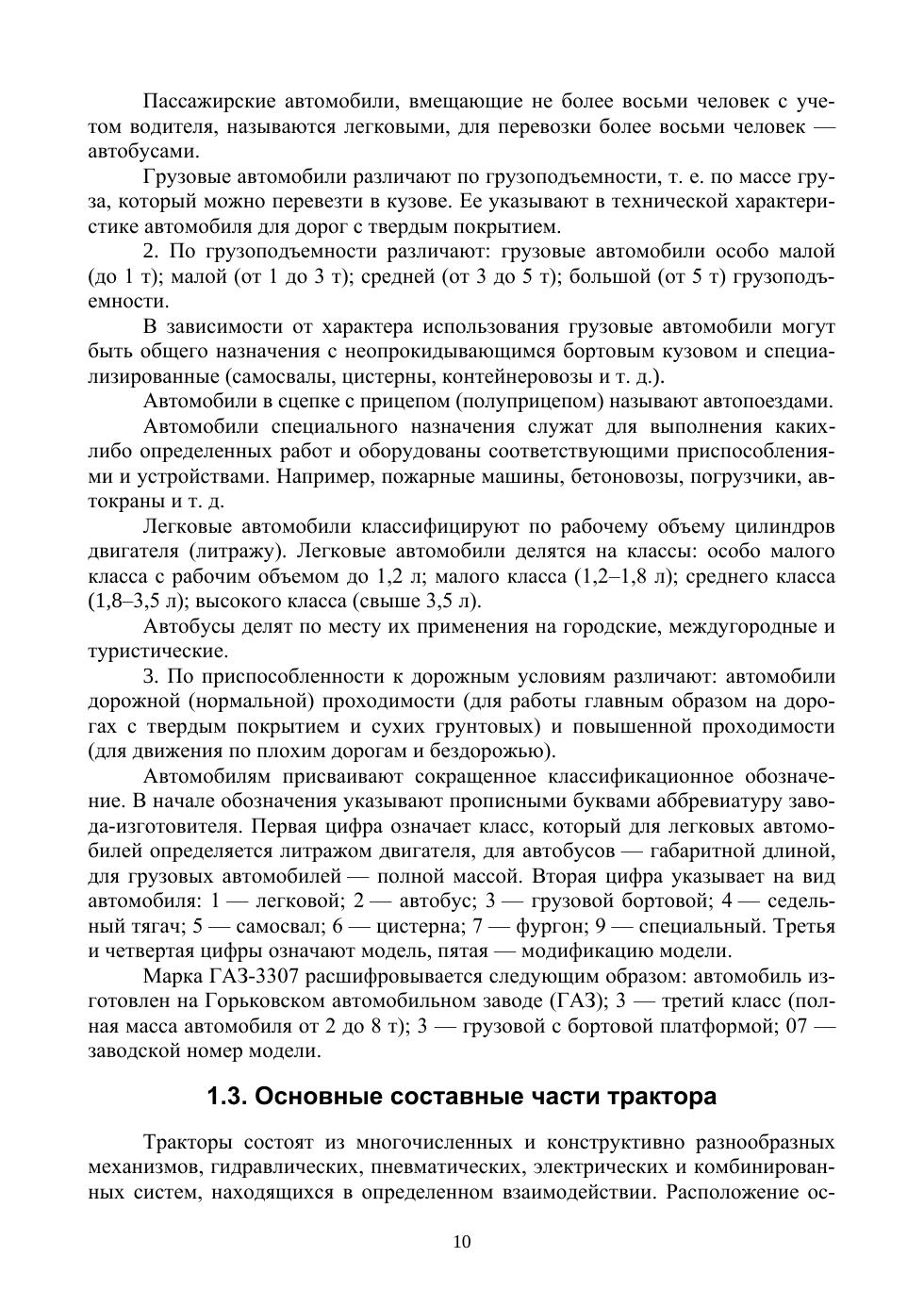 Пассажирские автомобили, вмещающие не более восьми человек с учетом водителя, называются легковыми, для перевозки более восьми человек — автобусами.

Грузовые автомобили различают по грузоподъемности, т. е. по массе груза, который можно перевезти в кузове. Ее указывают в технической характеристике автомобиля для дорог с твердым покрытием.

2. По грузоподъемности различают: грузовые автомобили особо малой (до 1 т); малой (от 1 до 3 т); средней (от 3 до 5 т); большой (от 5 т) грузоподъемности.

В зависимости от характера использования грузовые автомобили могут быть общего назначения с неопрокидывающимся бортовым кузовом и специализированные (самосвалы, цистерны, контейнеровозы и т. д.).

Автомобили в сцепке с прицепом (полуприцепом) называют автопоездами.

Автомобили специального назначения служат для выполнения каких-либо определенных работ и оборудованы соответствующими приспособлениями и устройствами. Например, пожарные машины, бетоновозы, погрузчики, автокраны и т. д.

Легковые автомобили классифицируют по рабочему объему цилиндров двигателя (литражу). Легковые автомобили делятся на классы: особо малого класса с рабочим объемом до 1,2 л; малого класса (1,2–1,8 л); среднего класса (1,8–3,5 л); высокого класса (свыше 3,5 л).

Автобусы делят по месту их применения на городские, междугородные и туристические.

3. По приспособленности к дорожным условиям различают: автомобили дорожной (нормальной) проходимости (для работы главным образом на дорогах с твердым покрытием и сухих грунтовых) и повышенной проходимости (для движения по плохим дорогам и бездорожью).

Автомобилям присваивают сокращенное классификационное обозначение. В начале обозначения указывают прописными буквами аббревиатуру завода-изготовителя. Первая цифра означает класс, который для легковых автомобилей определяется литражом двигателя, для автобусов — габаритной длиной, для грузовых автомобилей — полной массой. Вторая цифра указывает на вид автомобиля: 1 — легковой; 2 — автобус; 3 — грузовой бортовой; 4 — седельный тягач; 5 — самосвал; 6 — цистерна; 7 — фургон; 9 — специальный. Третья и четвертая цифры означают модель, пятая — модификацию модели.

Марка ГАЗ-3307 расшифровывается следующим образом: автомобиль изготовлен на Горьковском автомобильном заводе (ГАЗ); 3 — третий класс (полная масса автомобиля от 2 до 8 т); 3 — грузовой с бортовой платформой; 07 — заводской номер модели.

1.3. Основные составные части трактора

Тракторы состоят из многочисленных и конструктивно разнообразных механизмов, гидравлических, пневматических, электрических и комбинированных систем, находящихся в определенном взаимодействии. Расположение ос-

10